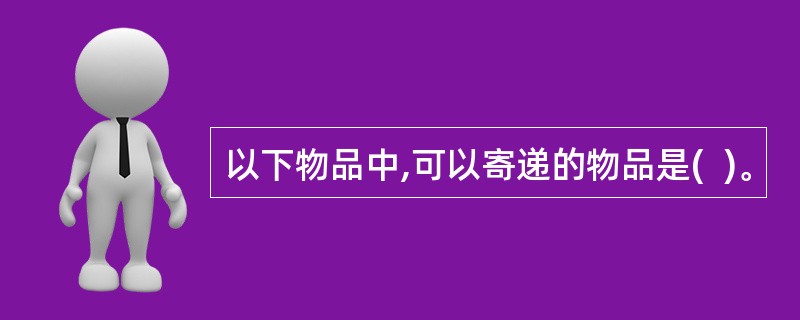 以下物品中,可以寄递的物品是(  )。